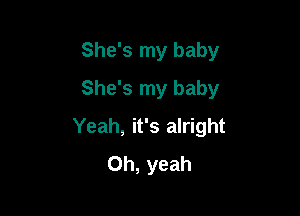 She's my baby

She's my baby

Yeah, it's alright

Oh, yeah